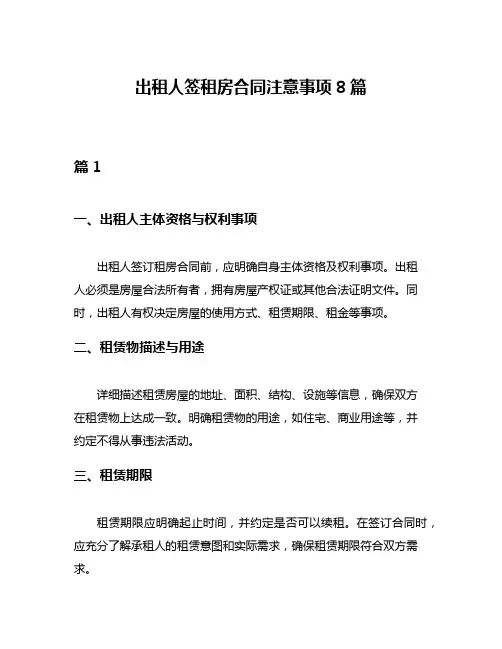 出租人签租房合同注意事项 8 篇

篇 1

一、出租人主体资格与权利事项

出租人签订租房合同前，应明确自身主体资格及权利事项。出租人必须是房屋合法所有者，拥有房屋产权证或其他合法证明文件。同时，出租人有权决定房屋的使用方式、租赁期限、租金等事项。

二、租赁物描述与用途

详细描述租赁房屋的地址、面积、结构、设施等信息，确保双方在租赁物上达成一致。明确租赁物的用途，如住宅、商业用途等，并约定不得从事违法活动。

三、租赁期限

租赁期限应明确起止时间，并约定是否可以续租。在签订合同时，应充分了解承租人的租赁意图和实际需求，确保租赁期限符合双方需求。